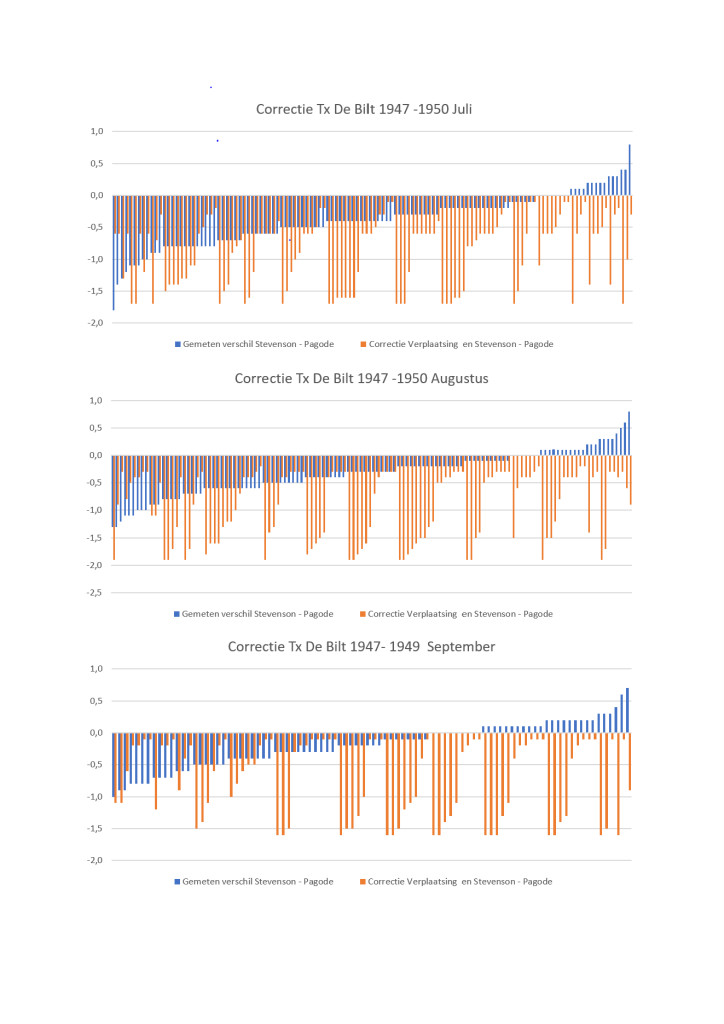 Correctie Tx De Bilt 1947 -1950 Juli

1,0
0,5
0,0
-0,5
-1,0
-1,5
-2,0

Gemeten verschil Stevenson - Pagode
Correctie Verplaatsing en Stevenson - Pagode

Correctie Tx De Bilt 1947 -1950 Augustus

1,0
0,5
0,0
-0,5
-1,0
-1,5
-2,0
-2,5

Gemeten verschil Stevenson - Pagode
Correctie Verplaatsing en Stevenson - Pagode

Correctie Tx De Bilt 1947- 1949 September

1,0
0,5
0,0
-0,5
-1,0
-1,5
-2,0

Gemeten verschil Stevenson - Pagode
Correctie Verplaatsing en Stevenson - Pagode